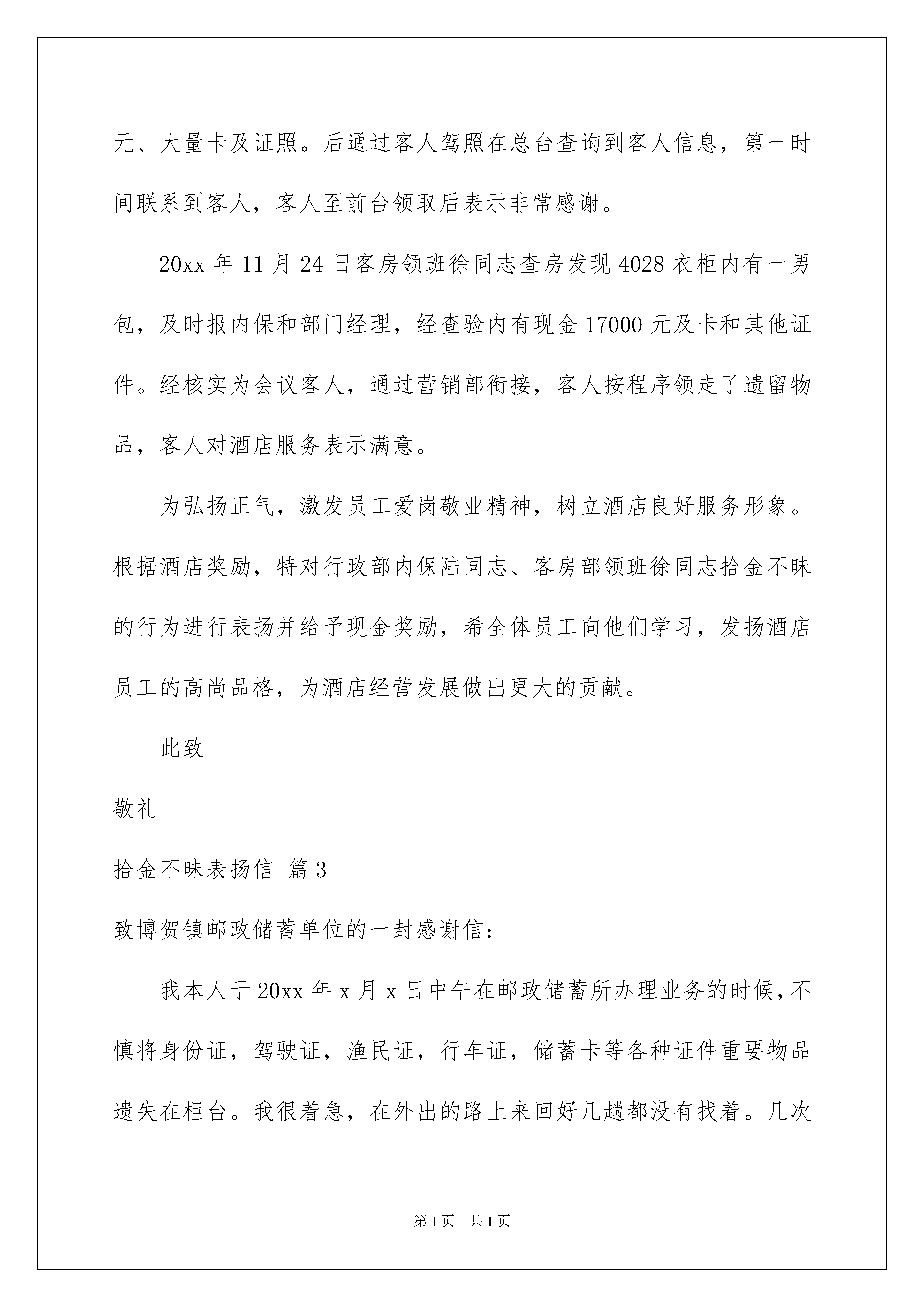 元、大量卡及证照。后通过客人驾照在总台查询到客人信息，第一时间联系到客人，客人至前台领取后表示非常感谢。

20xx 年 11 月 24 日客房领班徐同志查房发现 4028 衣柜内有一男包，及时报内保和部门经理，经查验内有现金 17000 元及卡和其他证件。经核实为会议客人，通过营销部衔接，客人按程序领走了遗留物品，客人对酒店服务表示满意。

为弘扬正气，激发员工爱岗敬业精神，树立酒店良好服务形象。根据酒店奖励，特对行政部内保陆同志、客房部领班徐同志拾金不昧的行为进行表扬并给予现金奖励，希全体员工向他们学习，发扬酒店员工的高尚品格，为酒店经营发展做出更大的贡献。

此致

敬礼

拾金不昧表扬信 篇 3

致博贺镇邮政储蓄单位的一封感谢信：

我本人于 20xx 年 x 月 x 日中午在邮政储蓄所办理业务的时候，不慎将身份证，驾驶证，渔民证，行车证，储蓄卡等各种证件重要物品遗失在柜台。我很着急，在外出的路上来回好几趟都没有找着。几次

第 1 页 共 1 页